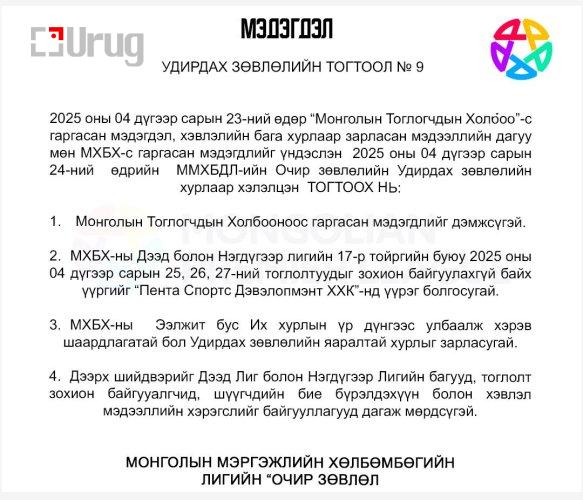 Urug

МЭДЭГДЭЛ

УДИРДАХ ЗӨВЛӨЛИЙН ТОГТООЛ № 9

2025 оны 04 дүгээр сарын 23-ний өдөр “Монголын Тоглогчдын Холбоо”-с гаргасан мэдэгдэл, хэвлэлийн бага хурлаар зарласан мэдээллийн дагуу мөн МХБХ-с гаргасан мэдэгдлийг үндэслэн 2025 оны 04 дүгээр сарын 24-ний өдрийн ММХБДЛ-ийн Очир зөвлөлийн Удирдах зөвлөлийн хурлаар хэлэлцэн ТОГТООХ НЬ:

1. Монголын Тоглогчдын Холбооноос гаргасан мэдэгдлийг дэмжсүгэй.

2. МХБХ-ны Дээд болон Нэгдүгээр лигийн 17-р тойргийн буюу 2025 оны 04 дүгээр сарын 25, 26, 27-ний тоглолтуудыг зохион байгуулахгүй байх үүргийг “Пента Спортс Дэвэлопмэнт ХХК”-нд үүрэг болгосугай.

3. МХБХ-ны Ээлжит бус Их хурлын үр дүнгээс улбаалж хэрэв шаардлагатай бол Удирдах зөвлөлийн яаралтай хурлыг зарласугай.

4. Дээрх шийдвэрийг Дээд Лиг болон Нэгдүгээр Лигийн багууд, тоглолт зохион байгуулагчид, шүүгчдийн бие бүрэлдэхүүн болон хэвлэл мэдээллийн хэрэгслийг байгууллагууд дагаж мөрдсүгэй.

МОНГОЛЫН МЭРГЭЖЛИЙН ХӨЛБӨМБӨГИЙН ЛИГИЙН “ОЧИР ЗӨВЛӨЛ